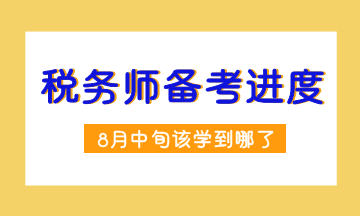 税务师备考进度

8月中旬该学到哪了